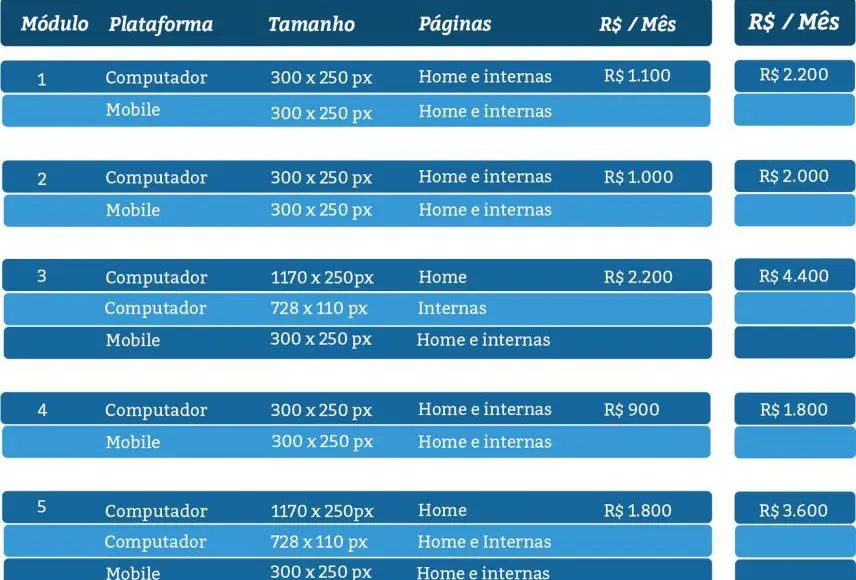 | Módulo | Plataforma | Tamanho | Páginas | R$ / Mês | R$ / Mês |
|---|---|---|---|---|---|
| 1 | Computador | 300 x 250 px | Home e internas | R$ 1.100 | R$ 2.200 |
| | Mobile | 300 x 250 px | Home e internas | | |
| 2 | Computador | 300 x 250 px | Home e internas | R$ 1.000 | R$ 2.000 |
| | Mobile | 300 x 250 px | Home e internas | | |
| 3 | Computador | 1170 x 250px | Home | R$ 2.200 | R$ 4.400 |
| | Computador | 728 x 110 px | Internas | | |
| | Mobile | 300 x 250 px | Home e internas | | |
| 4 | Computador | 300 x 250 px | Home e internas | R$ 900 | R$ 1.800 |
| | Mobile | 300 x 250 px | Home e internas | | |
| 5 | Computador | 1170 x 250px | Home | R$ 1.800 | R$ 3.600 |
| | Computador | 728 x 110 px | Home e Internas | | |
| | Mobile | 300 x 250 px | Home e internas | | |